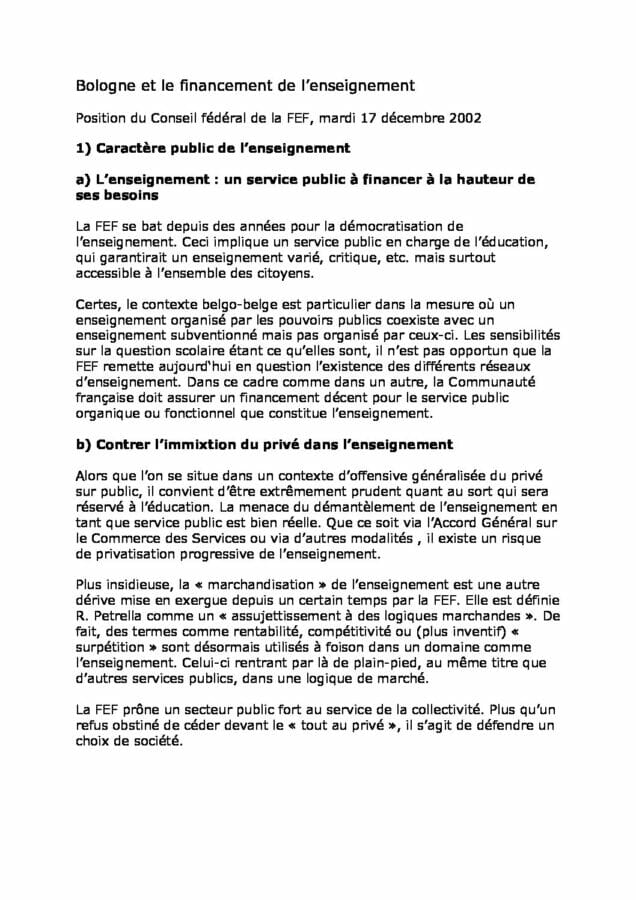 Bologne et le financement de l'enseignement

Position du Conseil fédéral de la FEF, mardi 17 décembre 2002

1) Caractère public de l'enseignement

a) L'enseignement : un service public à financer à la hauteur de ses besoins

La FEF se bat depuis des années pour la démocratisation de l'enseignement. Ceci implique un service public en charge de l'éducation, qui garantirait un enseignement varié, critique, etc. mais surtout accessible à l'ensemble des citoyens.

Certes, le contexte belgo-belge est particulier dans la mesure où un enseignement organisé par les pouvoirs publics coexiste avec un enseignement subventionné mais pas organisé par ceux-ci. Les sensibilités sur la question scolaire étant ce qu'elles sont, il n'est pas opportun que la FEF remette aujourd'hui en question l'existence des différents réseaux d'enseignement. Dans ce cadre comme dans un autre, la Communauté française doit assurer un financement décent pour le service public organique ou fonctionnel que constitue l'enseignement.

b) Contrer l'immixtion du privé dans l'enseignement

Alors que l'on se situe dans un contexte d'offensive généralisée du privé sur public, il convient d'être extrêmement prudent quant au sort qui sera réservé à l'éducation. La menace du démantèlement de l'enseignement en tant que service public est bien réelle. Que ce soit via l'Accord Général sur le Commerce des Services ou via d'autres modalités , il existe un risque de privatisation progressive de l'enseignement.

Plus insidieuse, la « marchandisation » de l'enseignement est une autre dérive mise en exergue depuis un certain temps par la FEF. Elle est définie R. Petrella comme un « assujettissement à des logiques marchandes ». De fait, des termes comme rentabilité, compétitivité ou (plus inventif) « surpétition » sont désormais utilisés à foison dans un domaine comme l'enseignement. Celui-ci rentrant par là de plain-pied, au même titre que d'autres services publics, dans une logique de marché.

La FEF prône un secteur public fort au service de la collectivité. Plus qu'un refus obstiné de céder devant le « tout au privé », il s'agit de défendre un choix de société.